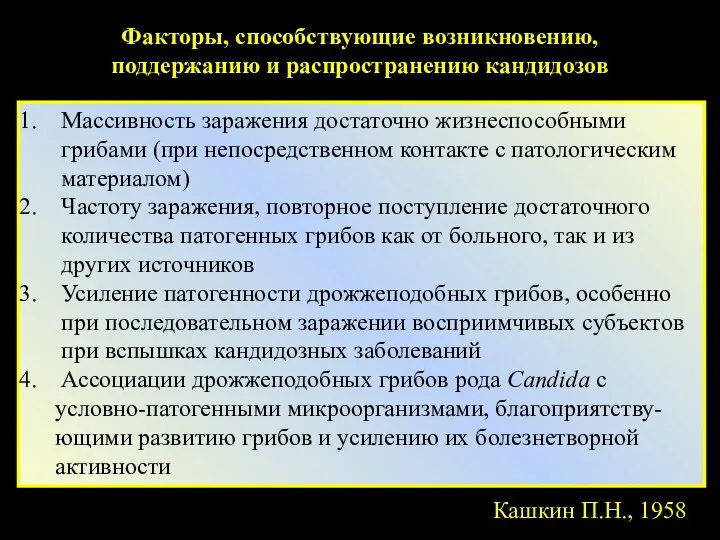 Факторы, способствующие возникновению, поддержанию и распространению кандидозов

1. Массивность заражения достаточно жизнеспособными грибами (при непосредственном контакте с патологическим материалом)
2. Частоту заражения, повторное поступление достаточного количества патогенных грибов как от больного, так и из других источников
3. Усиление патогенности дрожжеподобных грибов, особенно при последовательном заражении восприимчивых субъектов при вспышках кандидозных заболеваний
4. Ассоциации дрожжеподобных грибов рода Candida с условно-патогенными микроорганизмами, благоприятствующими развитию грибов и усилению их болезнетворной активности

Кашкин П.Н., 1958